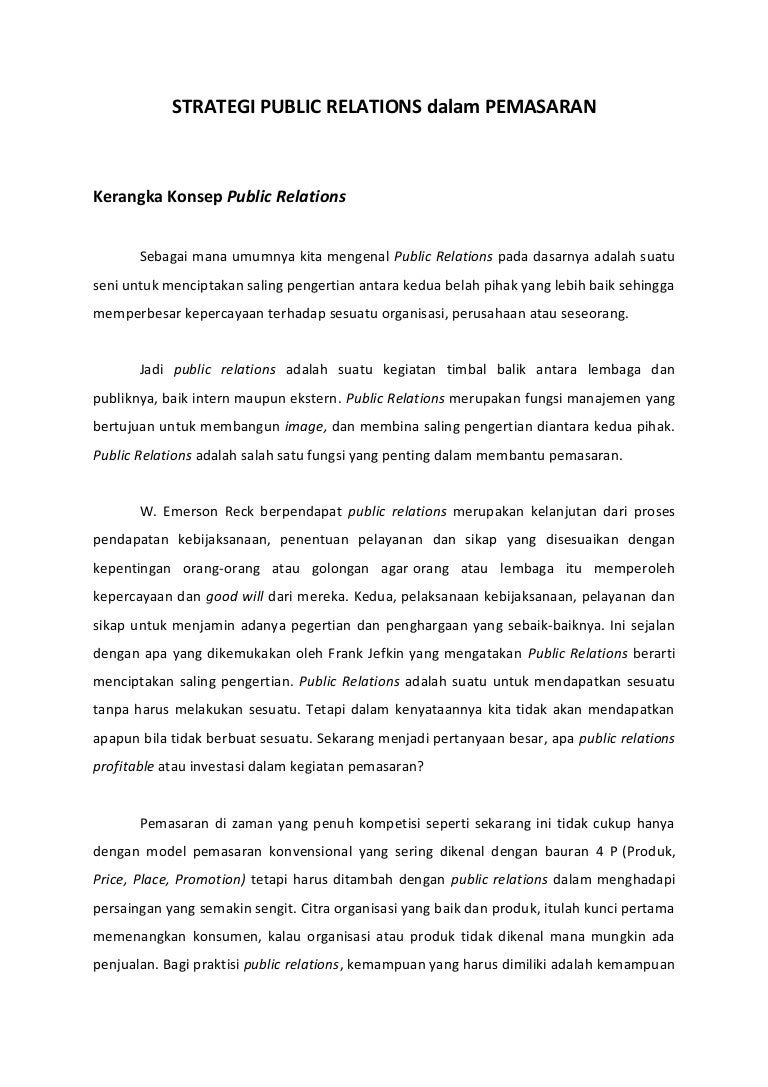 STRATEGI PUBLIC RELATIONS dalam PEMASARAN

Kerangka Konsep Public Relations

Sebagai mana umumnya kita mengenal Public Relations pada dasarnya adalah suatu seni untuk menciptakan saling pengertian antara kedua belah pihak yang lebih baik sehingga memperbesar kepercayaan terhadap sesuatu organisasi, perusahaan atau seseorang.

Jadi public relations adalah suatu kegiatan timbal balik antara lembaga dan publiknya, baik intern maupun ekstern. Public Relations merupakan fungsi manajemen yang bertujuan untuk membangun image, dan membina saling pengertian diantara kedua pihak. Public Relations adalah salah satu fungsi yang penting dalam membantu pemasaran.

W. Emerson Reck berpendapat public relations merupakan kelanjutan dari proses pendapatan kebijaksanaan, penentuan pelayanan dan sikap yang disesuaikan dengan kepentingan orang-orang atau golongan agar orang atau lembaga itu memperoleh kepercayaan dan good will dari mereka. Kedua, pelaksanaan kebijaksanaan, pelayanan dan sikap untuk menjamin adanya pegertian dan penghargaan yang sebaik-baiknya. Ini sejalan dengan apa yang dikemukakan oleh Frank Jefkin yang mengatakan Public Relations berarti menciptakan saling pengertian. Public Relations adalah suatu untuk mendapatkan sesuatu tanpa harus melakukan sesuatu. Tetapi dalam kenyataannya kita tidak akan mendapatkan apapun bila tidak berbuat sesuatu. Sekarang menjadi pertanyaan besar, apa public relations profitable atau investasi dalam kegiatan pemasaran?

Pemasaran di zaman yang penuh kompetisi seperti sekarang ini tidak cukup hanya dengan model pemasaran konvensional yang sering dikenal dengan bauran 4 P (Produk, Price, Place, Promotion) tetapi harus ditambah dengan public relations dalam menghadapi persaingan yang semakin sengit. Citra organisasi yang baik dan produk, itulah kunci pertama memenangkan konsumen, kalau organisasi atau produk tidak dikenal mana mungkin ada penjualan. Bagi praktisi public relations, kemampuan yang harus dimiliki adalah kemampuan